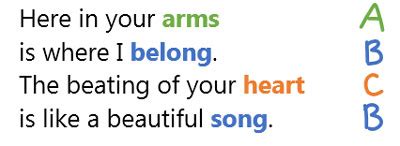 Here in your arms A
is where I belong. B
The beating of your heart C
is like a beautiful song. B